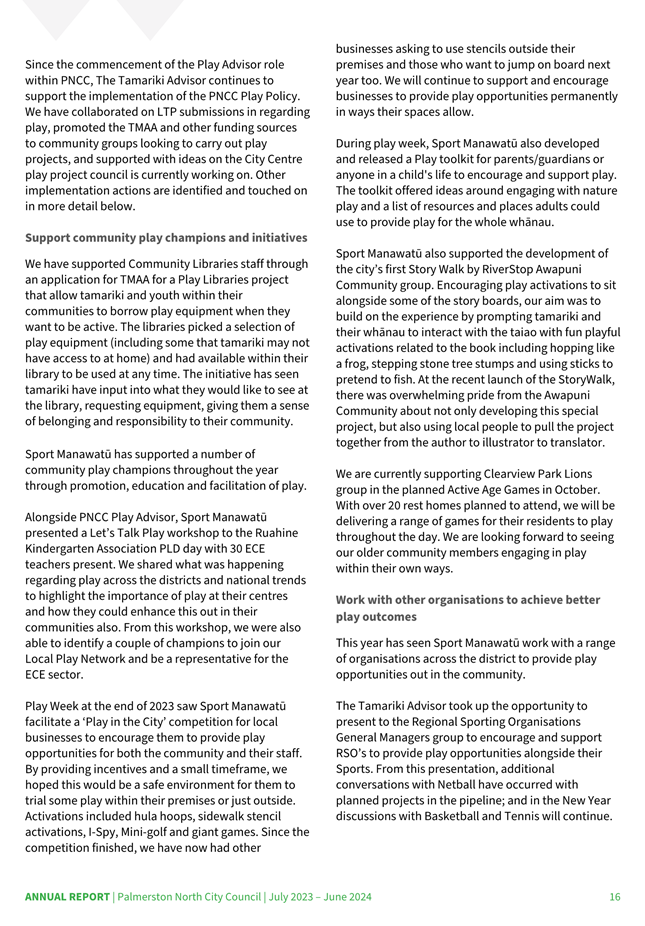 Since the commencement of the Play Advisor role within PNCC, The Tamariki Advisor continues to support the implementation of the PNCC Play Policy. We have collaborated on LTP submissions in regarding play, promoted the TMAA and other funding sources to community groups looking to carry out play projects, and supported with ideas on the City Centre play project council is currently working on. Other implementation actions are identified and touched on in more detail below.

Support community play champions and initiatives

We have supported Community Libraries staff through an application for TMAA for a Play Libraries project that allow tamariki and youth within their communities to borrow play equipment when they want to be active. The libraries picked a selection of play equipment (including some that tamariki may not have access to at home) and had available within their library to be used at any time. The initiative has seen tamariki have input into what they would like to see at the library, requesting equipment, giving them a sense of belonging and responsibility to their community.

Sport Manawatū has supported a number of community play champions throughout the year through promotion, education and facilitation of play.

Alongside PNCC Play Advisor, Sport Manawatū presented a Let's Talk Play workshop to the Ruahine Kindergarten Association PLD day with 30 ECE teachers present. We shared what was happening regarding play across the districts and national trends to highlight the importance of play at their centres and how they could enhance this out in their communities also. From this workshop, we were also able to identify a couple of champions to join our Local Play Network and be a representative for the ECE sector.

Play Week at the end of 2023 saw Sport Manawatū facilitate a 'Play in the City' competition for local businesses to encourage them to provide play opportunities for both the community and their staff. By providing incentives and a small timeframe, we hoped this would be a safe environment for them to trial some play within their premises or just outside. Activations included hula hoops, sidewalk stencil activations, I-Spy, Mini-golf and giant games. Since the competition finished, we have now had other businesses asking to use stencils outside their premises and those who want to jump on board next year too. We will continue to support and encourage businesses to provide play opportunities permanently in ways their spaces allow.

During play week, Sport Manawatū also developed and released a Play toolkit for parents/guardians or anyone in a child's life to encourage and support play. The toolkit offered ideas around engaging with nature play and a list of resources and places adults could use to provide play for the whole whānau.

Sport Manawatū also supported the development of the city's first Story Walk by RiverStop Awapuni Community group. Encouraging play activations to sit alongside some of the story boards, our aim was to build on the experience by prompting tamariki and their whānau to interact with the taiao with fun playful activations related to the book including hopping like a frog, stepping stone tree stumps and using sticks to pretend to fish. At the recent launch of the StoryWalk, there was overwhelming pride from the Awapuni Community about not only developing this special project, but also using local people to pull the project together from the author to illustrator to translator.

We are currently supporting Clearview Park Lions group in the planned Active Age Games in October. With over 20 rest homes planned to attend, we will be delivering a range of games for their residents to play throughout the day. We are looking forward to seeing our older community members engaging in play within their own ways.

Work with other organisations to achieve better play outcomes

This year has seen Sport Manawatū work with a range of organisations across the district to provide play opportunities out in the community.

The Tamariki Advisor took up the opportunity to present to the Regional Sporting Organisations General Managers group to encourage and support RSO's to provide play opportunities alongside their Sports. From this presentation, additional conversations with Netball have occurred with planned projects in the pipeline; and in the New Year discussions with Basketball and Tennis will continue.

ANNUAL REPORT | Palmerston North City Council | July 2023 – June 2024 16